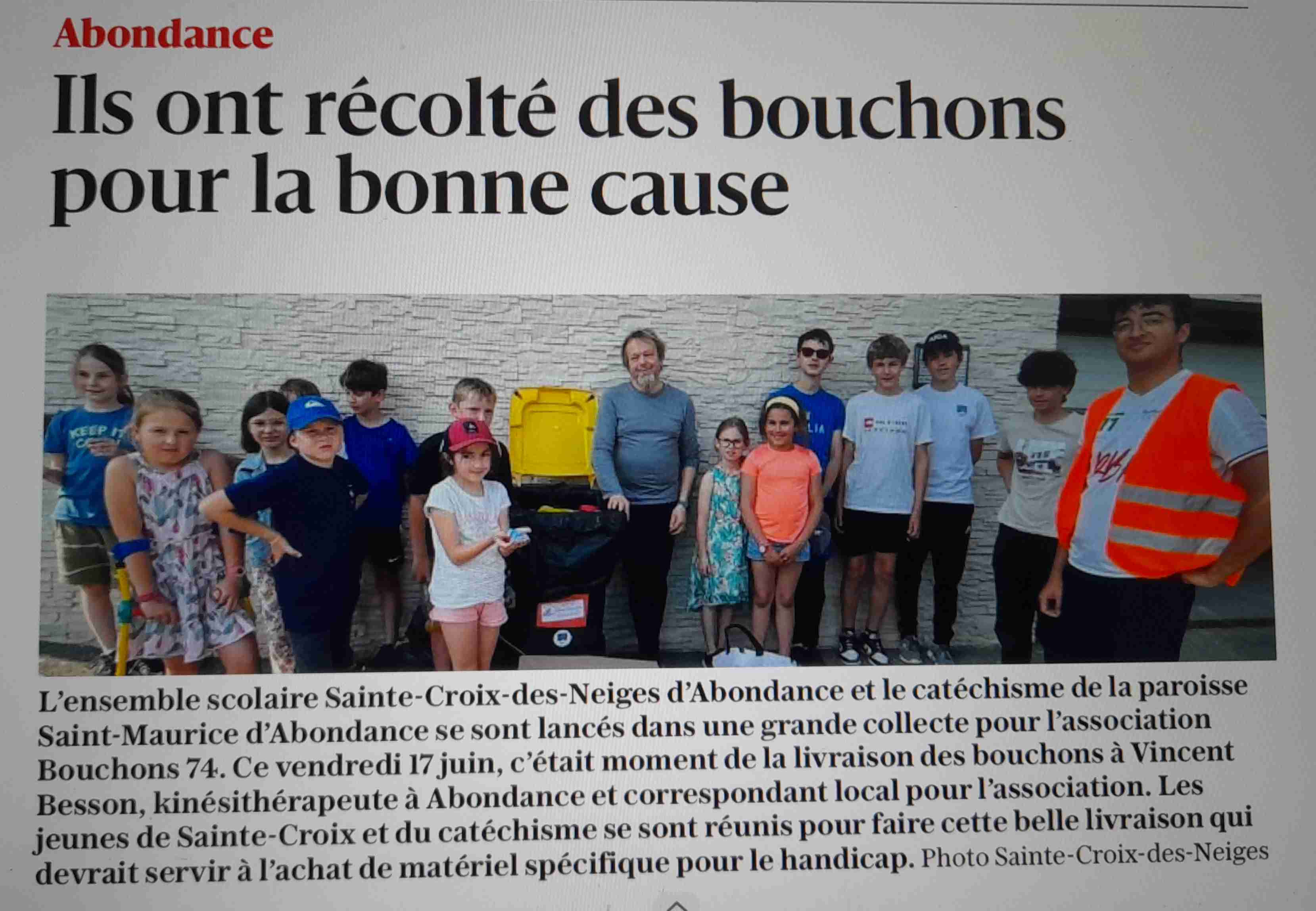 Abondance

Ils ont récolté des bouchons pour la bonne cause

L'ensemble scolaire Sainte-Croix-des-Neiges d'Abondance et le catéchisme de la paroisse Saint-Maurice d'Abondance se sont lancés dans une grande collecte pour l'association Bouchons 74. Ce vendredi 17 juin, c'était moment de la livraison des bouchons à Vincent Besson, kinésithérapeute à Abondance et correspondant local pour l'association. Les jeunes de Sainte-Croix et du catéchisme se sont réunis pour faire cette belle livraison qui devrait servir à l'achat de matériel spécifique pour le handicap. Photo Sainte-Croix-des-Neiges